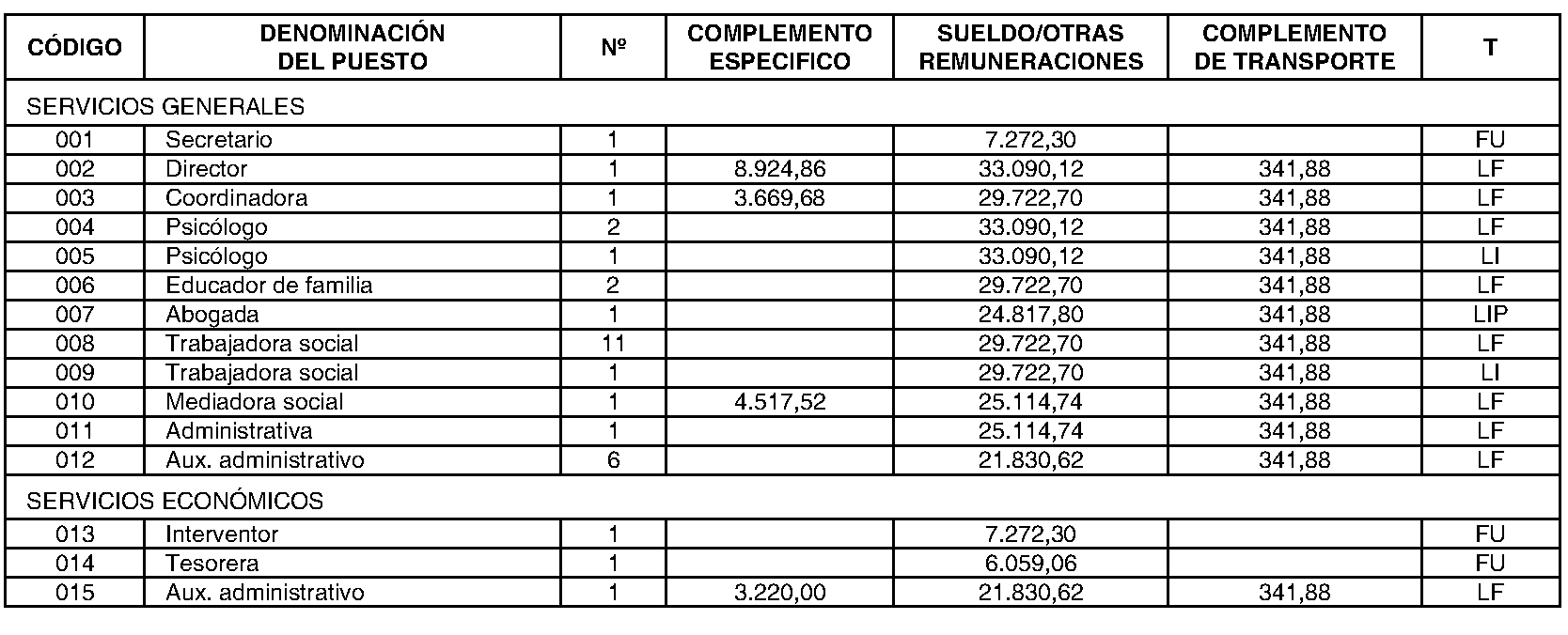 | CÓDIGO | DENOMINACIÓN DEL PUESTO | Nº | COMPLEMENTO ESPECIFICO | SUELDO/OTRAS REMUNERACIONES | COMPLEMENTO DE TRANSPORTE | T |
|---|---|---|---|---|---|---|
| SERVICIOS GENERALES | | | | | | |
| 001 | Secretario | 1 | | 7.272,30 | | FU |
| 002 | Director | 1 | 8.924,86 | 33.090,12 | 341,88 | LF |
| 003 | Coordinadora | 1 | 3.669,68 | 29.722,70 | 341,88 | LF |
| 004 | Psicólogo | 2 | | 33.090,12 | 341,88 | LF |
| 005 | Psicólogo | 1 | | 33.090,12 | 341,88 | LI |
| 006 | Educador de familia | 2 | | 29.722,70 | 341,88 | LF |
| 007 | Abogada | 1 | | 24.817,80 | 341,88 | LIP |
| 008 | Trabajadora social | 11 | | 29.722,70 | 341,88 | LF |
| 009 | Trabajadora social | 1 | | 29.722,70 | 341,88 | LI |
| 010 | Mediadora social | 1 | 4.517,52 | 25.114,74 | 341,88 | LF |
| 011 | Administrativa | 1 | | 25.114,74 | 341,88 | LF |
| 012 | Aux. administrativo | 6 | | 21.830,62 | 341,88 | LF |
| SERVICIOS ECONÓMICOS | | | | | | |
| 013 | Interventor | 1 | | 7.272,30 | | FU |
| 014 | Tesorera | 1 | | 6.059,06 | | FU |
| 015 | Aux. administrativo | 1 | 3.220,00 | 21.830,62 | 341,88 | LF |